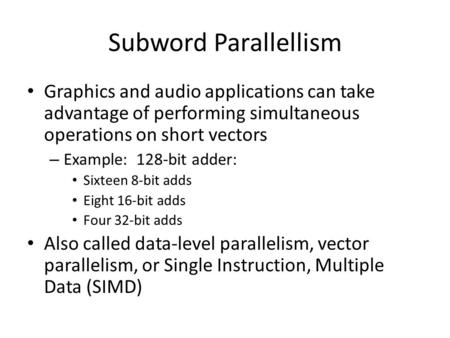 Subword Parallellism

• Graphics and audio applications can take advantage of performing simultaneous operations on short vectors
– Example: 128-bit adder:
• Sixteen 8-bit adds
• Eight 16-bit adds
• Four 32-bit adds

• Also called data-level parallelism, vector parallelism, or Single Instruction, Multiple Data (SIMD)